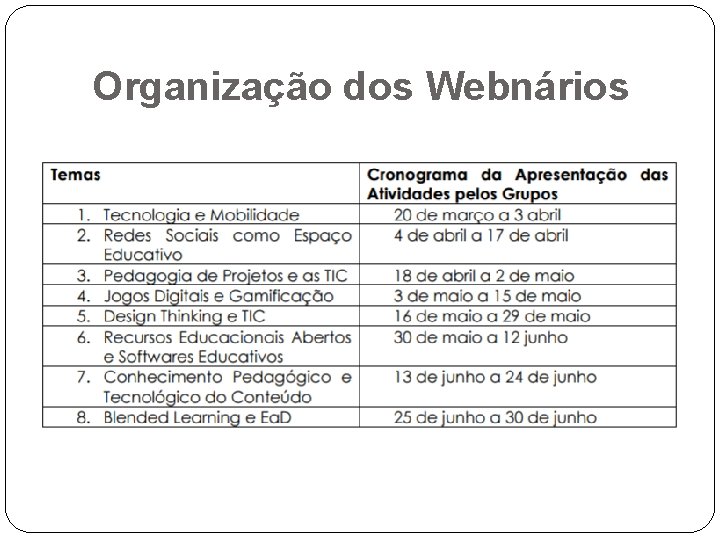 Organização dos Webnários

| Temas | Cronograma da Apresentação das Atividades pelos Grupos |
|---|---|
| 1. Tecnologia e Mobilidade | 20 de março a 3 abril |
| 2. Redes Sociais como Espaço Educativo | 4 de abril a 17 de abril |
| 3. Pedagogia de Projetos e as TIC | 18 de abril a 2 de maio |
| 4. Jogos Digitais e Gamificação | 3 de maio a 15 de maio |
| 5. Design Thinking e TIC | 16 de maio a 29 de maio |
| 6. Recursos Educacionais Abertos e Softwares Educativos | 30 de maio a 12 junho |
| 7. Conhecimento Pedagógico e Tecnológico do Conteúdo | 13 de junho a 24 de junho |
| 8. Blended Learning e EaD | 25 de junho a 30 de junho |